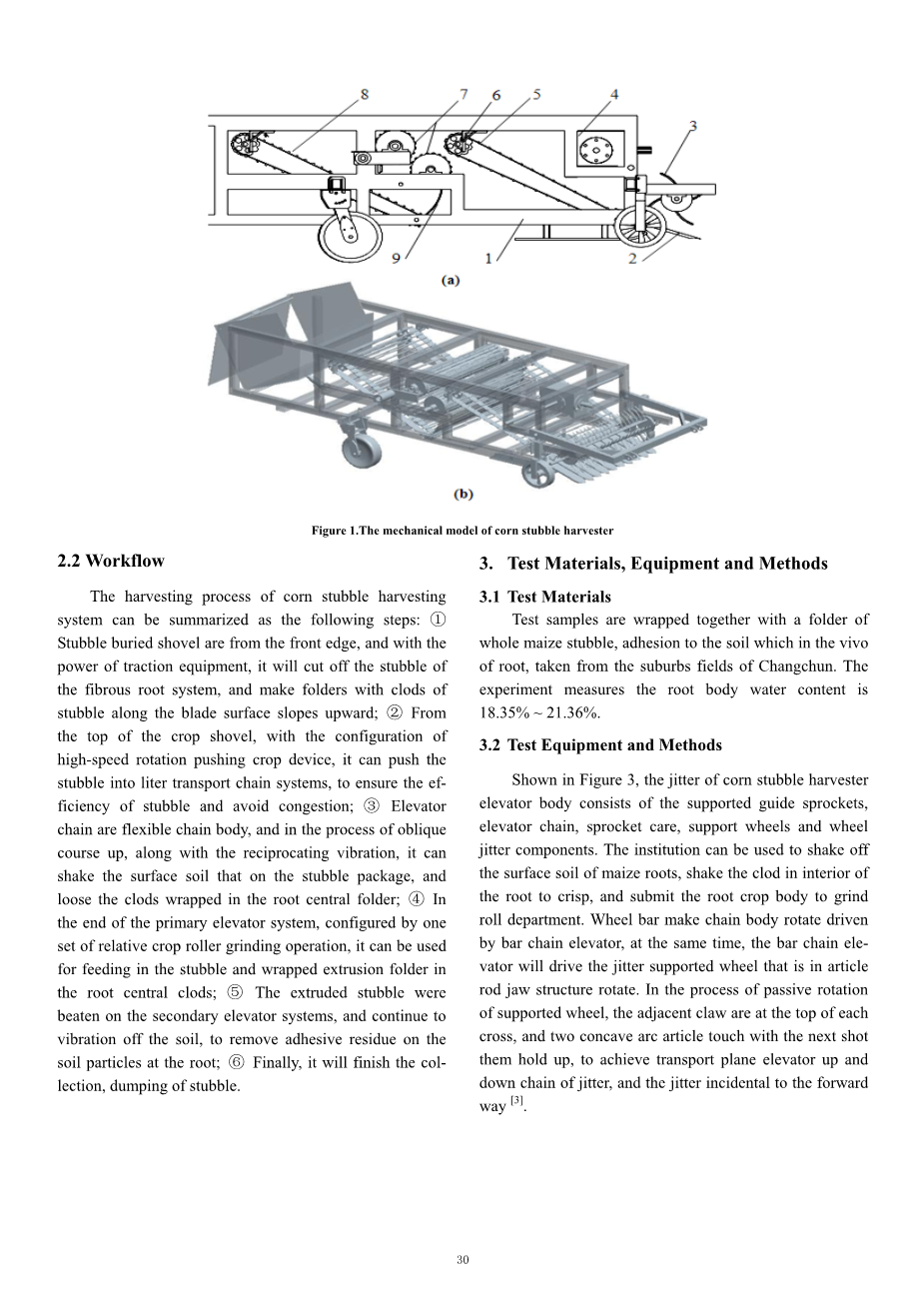 8 7 6 5 4 3

9 1 2

(a)

(b)

Figure 1.The mechanical model of corn stubble harvester

2.2 Workflow

The harvesting process of corn stubble harvesting system can be summarized as the following steps: ① Stubble buried shovel are from the front edge, and with the power of traction equipment, it will cut off the stubble of the fibrous root system, and make folders with clods of stubble along the blade surface slopes upward; ② From the top of the crop shovel, with the configuration of high-speed rotation pushing crop device, it can push the stubble into liter transport chain systems, to ensure the efficiency of stubble and avoid congestion; ③ Elevator chain are flexible chain body, and in the process of oblique course up, along with the reciprocating vibration, it can shake the surface soil that on the stubble package, and loose the clods wrapped in the root central folder; ④ In the end of the primary elevator system, configured by one set of relative crop roller grinding operation, it can be used for feeding in the stubble and wrapped extrusion folder in the root central clods; ⑤ The extruded stubble were beaten on the secondary elevator systems, and continue to vibration off the soil, to remove adhesive residue on the soil particles at the root; ⑥ Finally, it will finish the collection, dumping of stubble.

3. Test Materials, Equipment and Methods

3.1 Test Materials

Test samples are wrapped together with a folder of whole maize stubble, adhesion to the soil which in the vivo of root, taken from the suburbs fields of Changchun. The experiment measures the root body water content is 18.35% ~ 21.36%.

3.2 Test Equipment and Methods

Shown in Figure 3, the jitter of corn stubble harvester elevator body consists of the supported guide sprockets, elevator chain, sprocket care, support wheels and wheel jitter components. The institution can be used to shake off the surface soil of maize roots, shake the clod in interior of the root to crisp, and submit the root crop body to grind roll department. Wheel bar make chain body rotate driven by bar chain elevator, at the same time, the bar chain elevator will drive the jitter supported wheel that is in article rod jaw structure rotate. In the process of passive rotation of supported wheel, the adjacent claw are at the top of each cross, and two concave arc article touch with the next shot them hold up, to achieve transport plane elevator up and down chain of jitter, and the jitter incidental to the forward way $^{[3]}$.

30